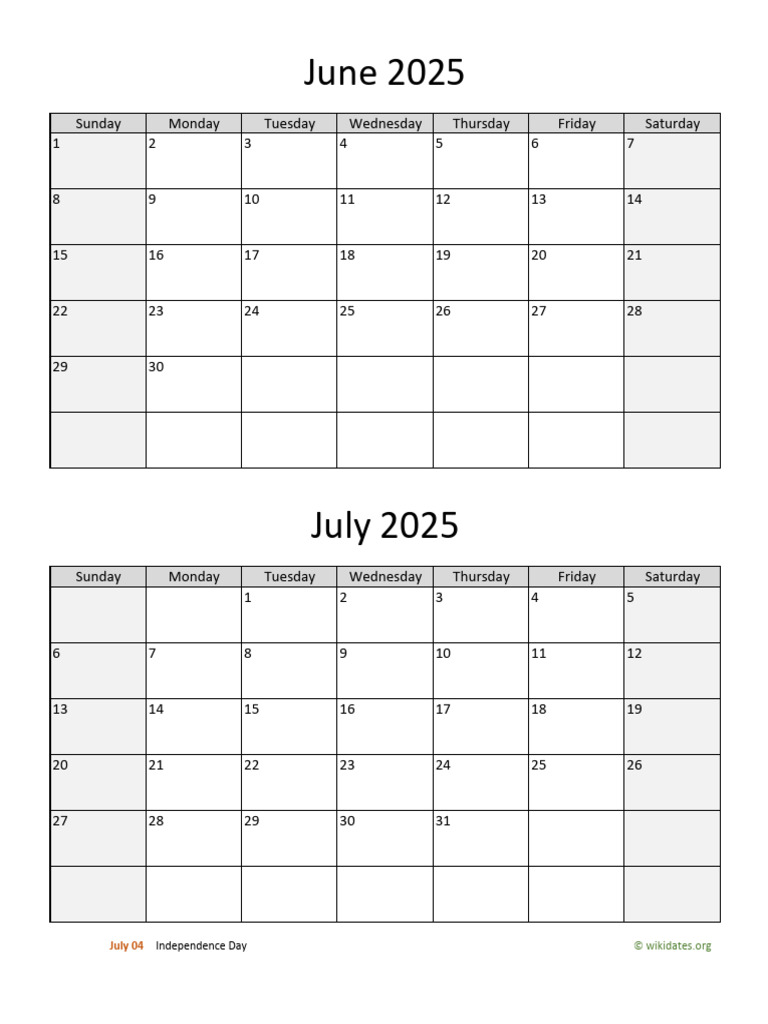 June 2025

| Sunday | Monday | Tuesday | Wednesday | Thursday | Friday | Saturday |
|---|---|---|---|---|---|---|
| 1 | 2 | 3 | 4 | 5 | 6 | 7 |
| 8 | 9 | 10 | 11 | 12 | 13 | 14 |
| 15 | 16 | 17 | 18 | 19 | 20 | 21 |
| 22 | 23 | 24 | 25 | 26 | 27 | 28 |
| 29 | 30 | | | | | |
| | | | | | | |

July 2025

| Sunday | Monday | Tuesday | Wednesday | Thursday | Friday | Saturday |
|---|---|---|---|---|---|---|
| | | 1 | 2 | 3 | 4 | 5 |
| 6 | 7 | 8 | 9 | 10 | 11 | 12 |
| 13 | 14 | 15 | 16 | 17 | 18 | 19 |
| 20 | 21 | 22 | 23 | 24 | 25 | 26 |
| 27 | 28 | 29 | 30 | 31 | | |
| | | | | | | |

July 04 Independence Day

© wikidates.org